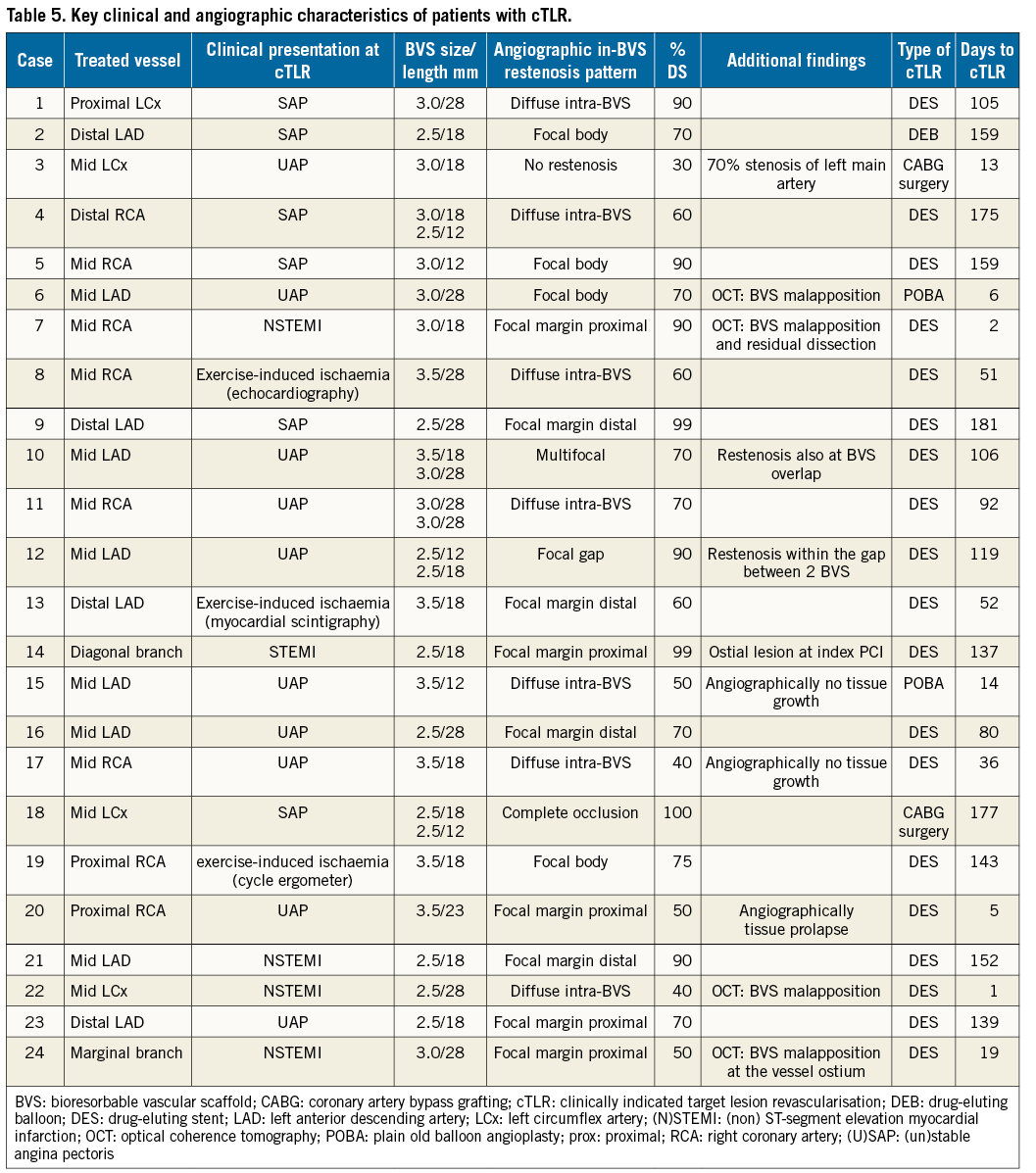 Table 5. Key clinical and angiographic characteristics of patients with cTLR.

| Case | Treated vessel | Clinical presentation at cTLR | BVS size/ length mm | Angiographic in-BVS restenosis pattern | % DS | Additional findings | Type of cTLR | Days to cTLR |
|---|---|---|---|---|---|---|---|---|
| 1 | Proximal LCx | SAP | 3.0/28 | Diffuse intra-BVS | 90 | | DES | 105 |
| 2 | Distal LAD | SAP | 2.5/18 | Focal body | 70 | | DEB | 159 |
| 3 | Mid LCx | UAP | 3.0/18 | No restenosis | 30 | 70% stenosis of left main artery | CABG surgery | 13 |
| 4 | Distal RCA | SAP | 3.0/18 2.5/12 | Diffuse intra-BVS | 60 | | DES | 175 |
| 5 | Mid RCA | SAP | 3.0/12 | Focal body | 90 | | DES | 159 |
| 6 | Mid LAD | UAP | 3.0/28 | Focal body | 70 | OCT: BVS malapposition | POBA | 6 |
| 7 | Mid RCA | NSTEMI | 3.0/18 | Focal margin proximal | 90 | OCT: BVS malapposition and residual dissection | DES | 2 |
| 8 | Mid RCA | Exercise-induced ischaemia (echocardiography) | 3.5/28 | Diffuse intra-BVS | 60 | | DES | 51 |
| 9 | Distal LAD | SAP | 2.5/28 | Focal margin distal | 99 | | DES | 181 |
| 10 | Mid LAD | UAP | 3.5/18 3.0/28 | Multifocal | 70 | Restenosis also at BVS overlap | DES | 106 |
| 11 | Mid RCA | UAP | 3.0/28 3.0/28 | Diffuse intra-BVS | 70 | | DES | 92 |
| 12 | Mid LAD | UAP | 2.5/12 2.5/18 | Focal gap | 90 | Restenosis within the gap between 2 BVS | DES | 119 |
| 13 | Distal LAD | Exercise-induced ischaemia (myocardial scintigraphy) | 3.5/18 | Focal margin distal | 60 | | DES | 52 |
| 14 | Diagonal branch | STEMI | 2.5/18 | Focal margin proximal | 99 | Ostial lesion at index PCI | DES | 137 |
| 15 | Mid LAD | UAP | 3.5/12 | Diffuse intra-BVS | 50 | Angiographically no tissue growth | POBA | 14 |
| 16 | Mid LAD | UAP | 2.5/28 | Focal margin distal | 70 | | DES | 80 |
| 17 | Mid RCA | UAP | 3.5/18 | Diffuse intra-BVS | 40 | Angiographically no tissue growth | DES | 36 |
| 18 | Mid LCx | SAP | 2.5/18 2.5/12 | Complete occlusion | 100 | | CABG surgery | 177 |
| 19 | Proximal RCA | exercise-induced ischaemia (cycle ergometer) | 3.5/18 | Focal body | 75 | | DES | 143 |
| 20 | Proximal RCA | UAP | 3.5/23 | Focal margin proximal | 50 | Angiographically tissue prolapse | DES | 5 |
| 21 | Mid LAD | NSTEMI | 2.5/18 | Focal margin distal | 90 | | DES | 152 |
| 22 | Mid LCx | NSTEMI | 2.5/28 | Diffuse intra-BVS | 40 | OCT: BVS malapposition | DES | 1 |
| 23 | Distal LAD | UAP | 2.5/18 | Focal margin proximal | 70 | | DES | 139 |
| 24 | Marginal branch | NSTEMI | 3.0/28 | Focal margin proximal | 50 | OCT: BVS malapposition at the vessel ostium | DES | 19 |

BVS: bioresorbable vascular scaffold; CABG: coronary artery bypass grafting; cTLR: clinically indicated target lesion revascularisation; DEB: drug-eluting balloon; DES: drug-eluting stent; LAD: left anterior descending artery; LCx: left circumflex artery; (N)STEMI: (non) ST-segment elevation myocardial infarction; OCT: optical coherence tomography; POBA: plain old balloon angioplasty; prox: proximal; RCA: right coronary artery; (U)SAP: (un)stable angina pectoris